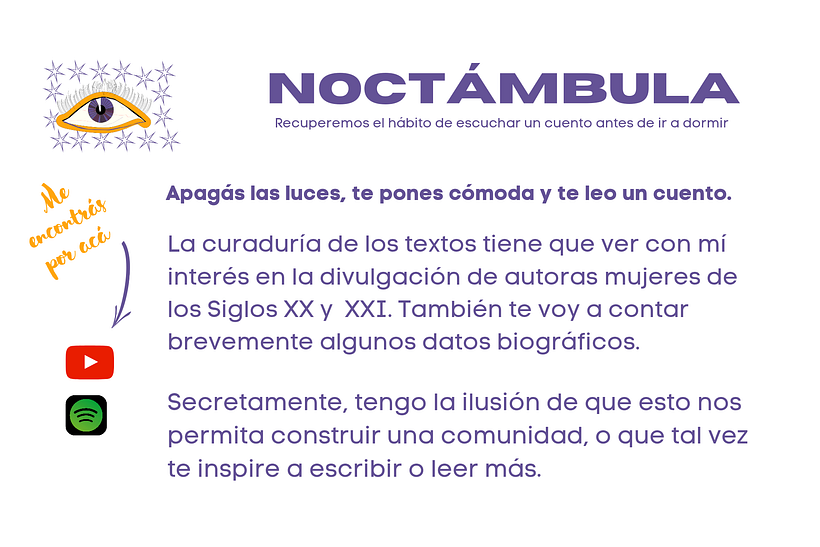 NOCTÁMBULA

Recuperemos el hábito de escuchar un cuento antes de ir a dormir

Me encontrás por acá

Apagás las luces, te pones cómoda y te leo un cuento.

La curaduría de los textos tiene que ver con mí interés en la divulgación de autoras mujeres de los Siglos XX y XXI. También te voy a contar brevemente algunos datos biográficos.

Secretamente, tengo la ilusión de que esto nos permita construir una comunidad, o que tal vez te inspire a escribir o leer más.